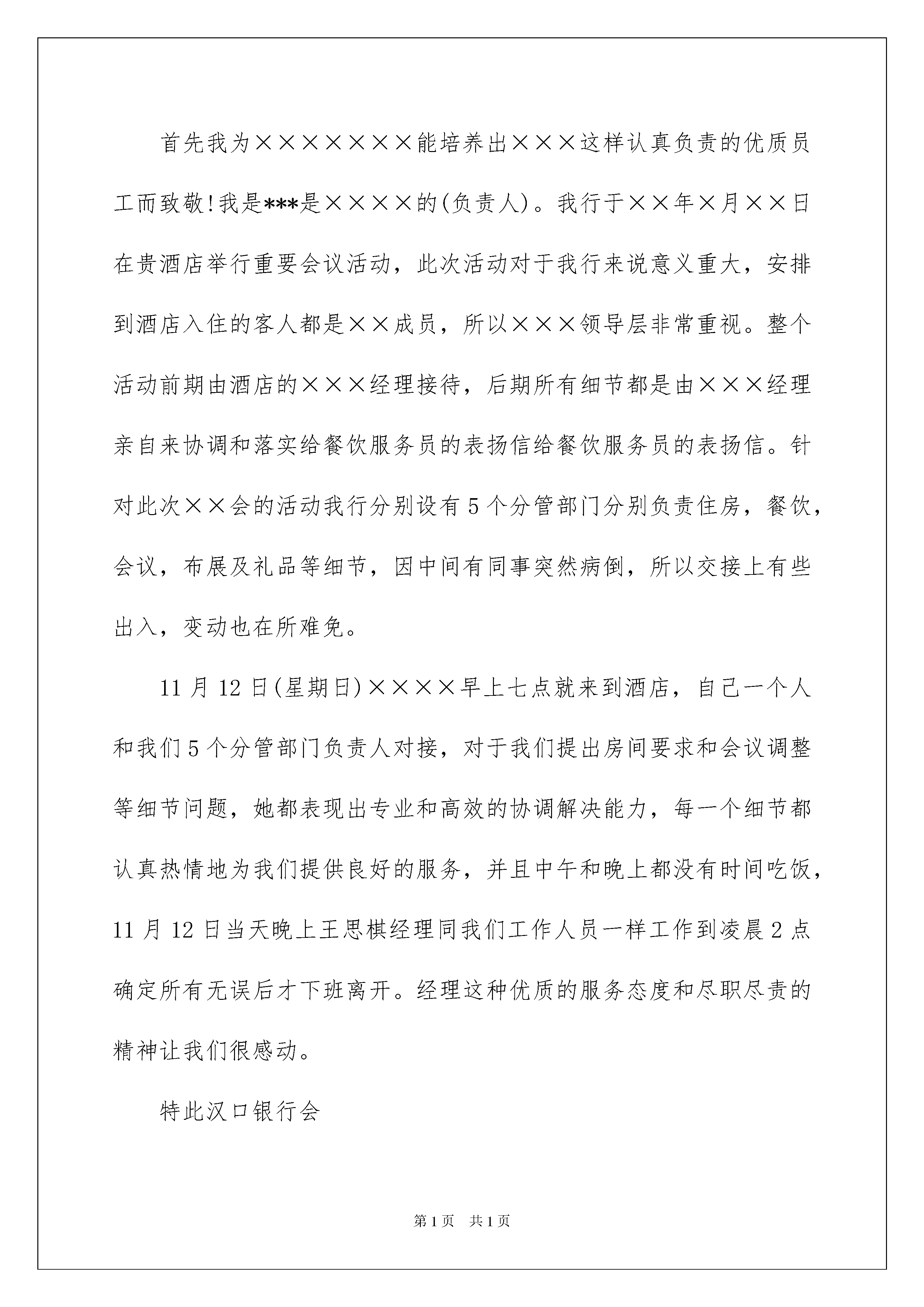 首先我为×××××××能培养出×××这样认真负责的优质员工而致敬!我是***是××××的(负责人)。我行于××年×月××日在贵酒店举行重要会议活动，此次活动对于我行来说意义重大，安排到酒店入住的客人都是××成员，所以×××领导层非常重视。整个活动前期由酒店的×××经理接待，后期所有细节都是由×××经理亲自来协调和落实给餐饮服务员的表扬信给餐饮服务员的表扬信。针对此次××会的活动我行分别设有5个分管部门分别负责住房，餐饮，会议，布展及礼品等细节，因中间有同事突然病倒，所以交接上有些出入，变动也在所难免。

11月12日(星期日)××××早上七点就来到酒店，自己一个人和我们5个分管部门负责人对接，对于我们提出房间要求和会议调整等细节问题，她都表现出专业和高效的协调解决能力，每一个细节都认真热情地为我们提供良好的服务，并且中午和晚上都没有时间吃饭，11月12日当天晚上王思棋经理同我们工作人员一样工作到凌晨2点确定所有无误后才下班离开。经理这种优质的服务态度和尽职尽责的精神让我们很感动。

特此汉口银行会

第1页 共1页